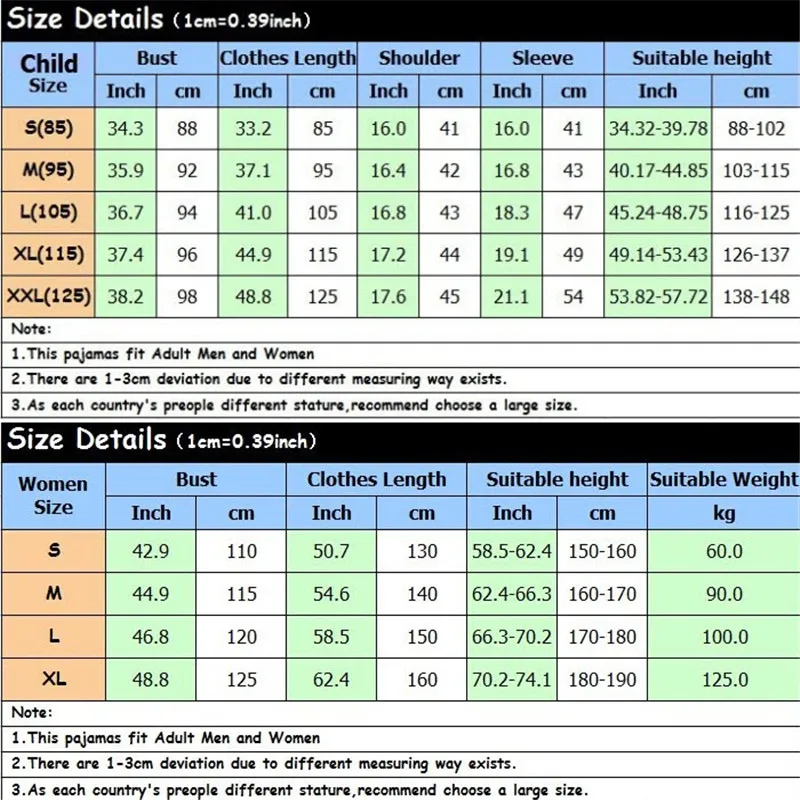 Size Details (1cm=0.39inch)

| Child Size | Bust Inch | Bust cm | Clothes Length Inch | Clothes Length cm | Shoulder Inch | Shoulder cm | Sleeve Inch | Sleeve cm | Suitable height Inch | Suitable height cm |
|---|---|---|---|---|---|---|---|---|---|---|
| S(85) | 34.3 | 88 | 33.2 | 85 | 16.0 | 41 | 16.0 | 41 | 34.32-39.78 | 88-102 |
| M(95) | 35.9 | 92 | 37.1 | 95 | 16.4 | 42 | 16.8 | 43 | 40.17-44.85 | 103-115 |
| L(105) | 36.7 | 94 | 41.0 | 105 | 16.8 | 43 | 18.3 | 47 | 45.24-48.75 | 116-125 |
| XL(115) | 37.4 | 96 | 44.9 | 115 | 17.2 | 44 | 19.1 | 49 | 49.14-53.43 | 126-137 |
| XXL(125) | 38.2 | 98 | 48.8 | 125 | 17.6 | 45 | 21.1 | 54 | 53.82-57.72 | 138-148 |

Note:
1.This pajamas fit Adult Men and Women
2.There are 1-3cm deviation due to different measuring way exists.
3.As each country's preople different stature,recommend choose a large size.

Size Details (1cm=0.39inch)

| Women Size | Bust Inch | Bust cm | Clothes Length Inch | Clothes Length cm | Suitable height Inch | Suitable height cm | Suitable Weight kg |
|---|---|---|---|---|---|---|---|
| S | 42.9 | 110 | 50.7 | 130 | 58.5-62.4 | 150-160 | 60.0 |
| M | 44.9 | 115 | 54.6 | 140 | 62.4-66.3 | 160-170 | 90.0 |
| L | 46.8 | 120 | 58.5 | 150 | 66.3-70.2 | 170-180 | 100.0 |
| XL | 48.8 | 125 | 62.4 | 160 | 70.2-74.1 | 180-190 | 125.0 |

Note:
1.This pajamas fit Adult Men and Women
2.There are 1-3cm deviation due to different measuring way exists.
3.As each country's preople different stature,recommend choose a large size.